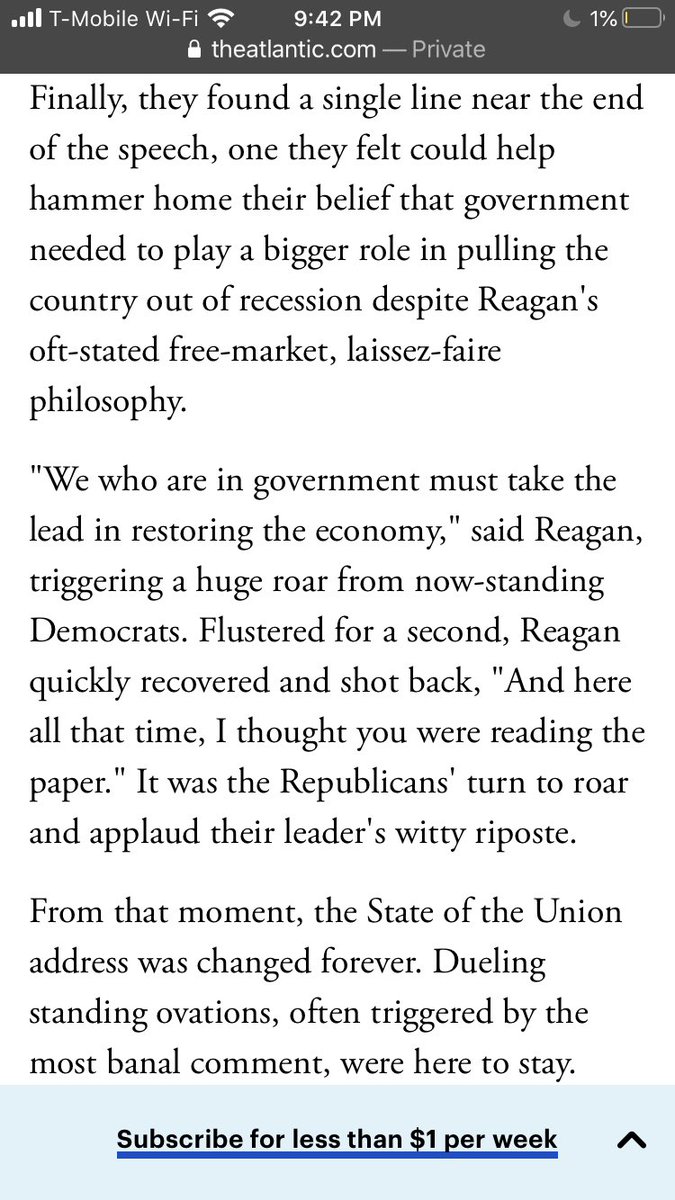 T-Mobile Wi-Fi 9:42 PM 1%
theatlantic.com — Private

Finally, they found a single line near the end of the speech, one they felt could help hammer home their belief that government needed to play a bigger role in pulling the country out of recession despite Reagan's oft-stated free-market, laissez-faire philosophy.

"We who are in government must take the lead in restoring the economy," said Reagan, triggering a huge roar from now-standing Democrats. Flustered for a second, Reagan quickly recovered and shot back, "And here all that time, I thought you were reading the paper." It was the Republicans' turn to roar and applaud their leader's witty riposte.

From that moment, the State of the Union address was changed forever. Dueling standing ovations, often triggered by the most banal comment, were here to stay.

Subscribe for less than $1 per week